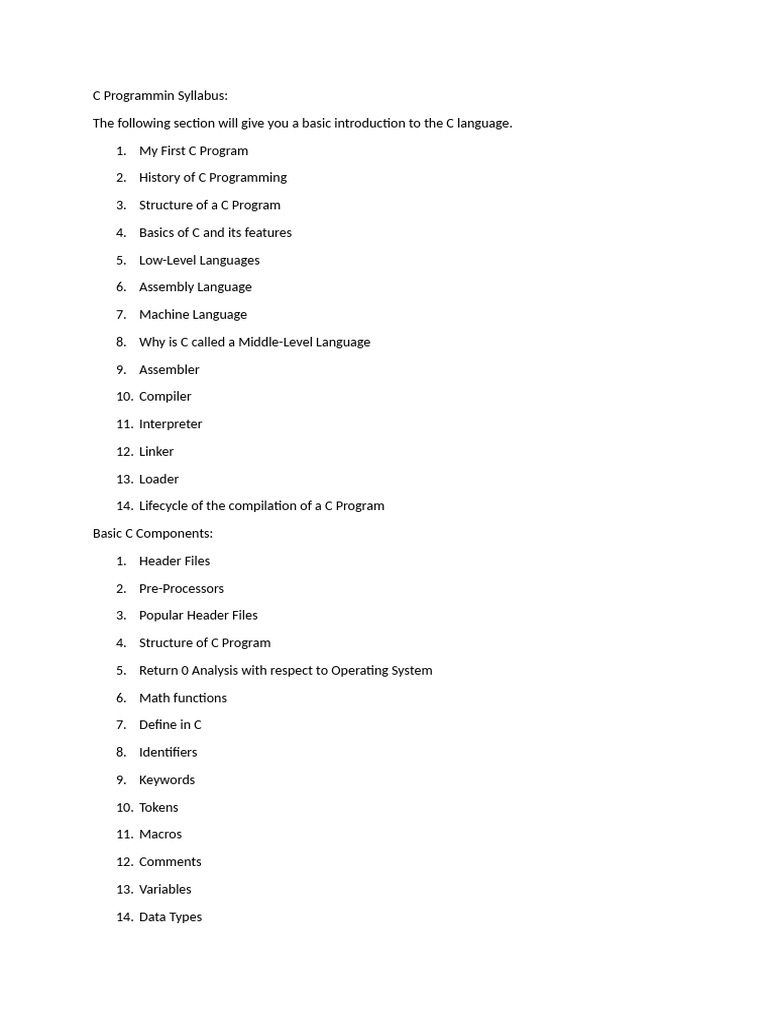 C Programmin Syllabus:

The following section will give you a basic introduction to the C language.

1. My First C Program
2. History of C Programming
3. Structure of a C Program
4. Basics of C and its features
5. Low-Level Languages
6. Assembly Language
7. Machine Language
8. Why is C called a Middle-Level Language
9. Assembler
10. Compiler
11. Interpreter
12. Linker
13. Loader
14. Lifecycle of the compilation of a C Program

Basic C Components:

1. Header Files
2. Pre-Processors
3. Popular Header Files
4. Structure of C Program
5. Return 0 Analysis with respect to Operating System
6. Math functions
7. Define in C
8. Identifiers
9. Keywords
10. Tokens
11. Macros
12. Comments
13. Variables
14. Data Types